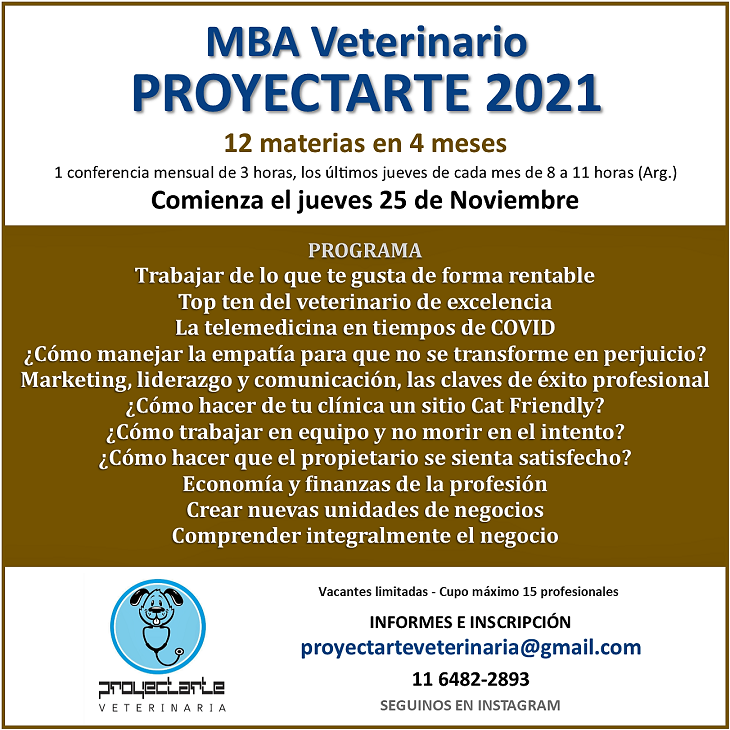 MBA Veterinario
PROYECTARTE 2021

12 materias en 4 meses

1 conferencia mensual de 3 horas, los últimos jueves de cada mes de 8 a 11 horas (Arg.)

Comienza el jueves 25 de Noviembre

PROGRAMA
Trabajar de lo que te gusta de forma rentable
Top ten del veterinario de excelencia
La telemedicina en tiempos de COVID
¿Cómo manejar la empatía para que no se transforme en perjuicio?
Marketing, liderazgo y comunicación, las claves de éxito profesional
¿Cómo hacer de tu clínica un sitio Cat Friendly?
¿Cómo trabajar en equipo y no morir en el intento?
¿Cómo hacer que el propietario se sienta satisfecho?
Economía y finanzas de la profesión
Crear nuevas unidades de negocios
Comprender integralmente el negocio

proyectarte
VETERINARIA

Vacantes limitadas - Cupo máximo 15 profesionales

INFORMES E INSCRIPCIÓN

proyectarteveterinaria@gmail.com

11 6482-2893

SEGUINOS EN INSTAGRAM